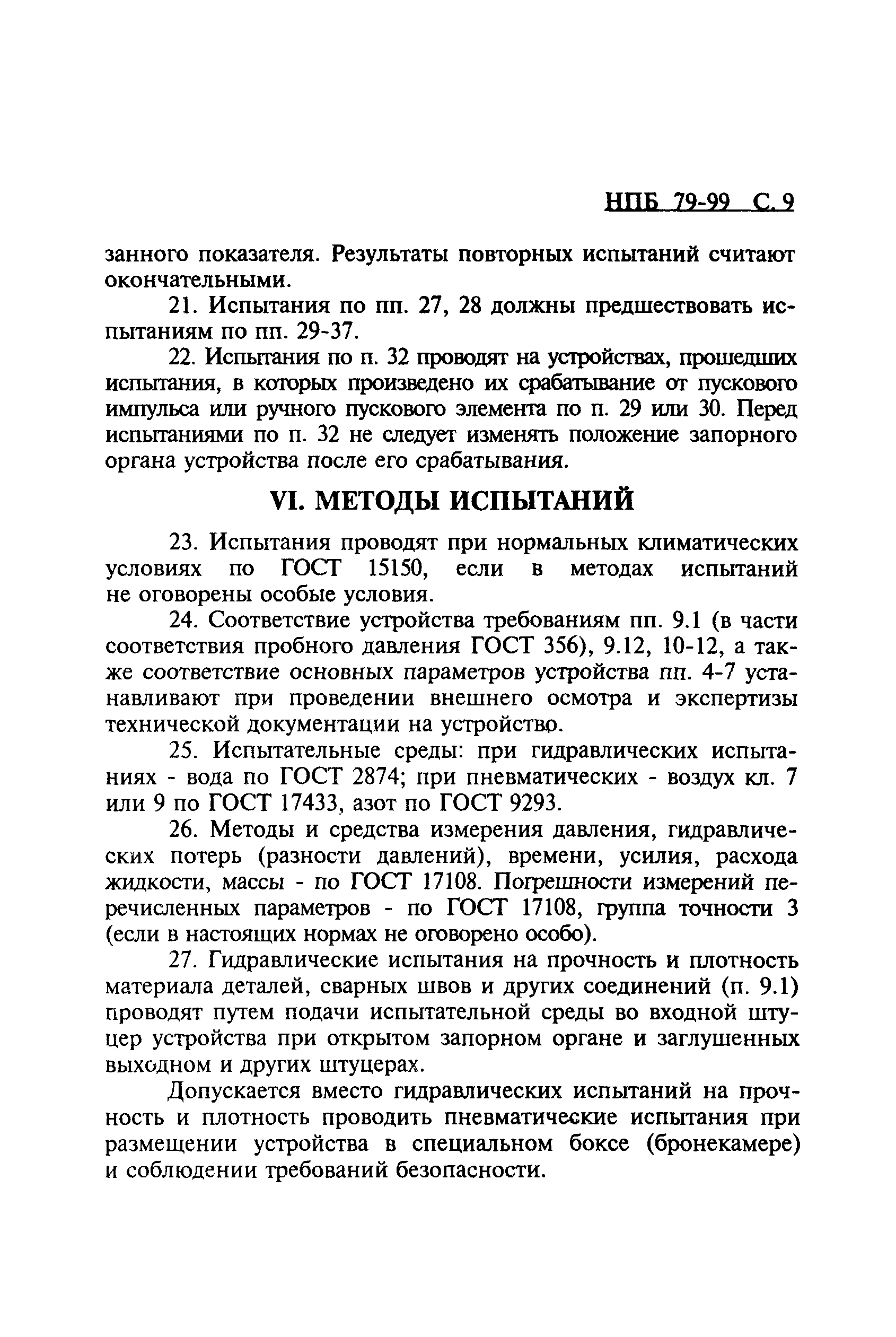 НПБ 79-99 С. 9

занного показателя. Результаты повторных испытаний считают окончательными.

21. Испытания по пп. 27, 28 должны предшествовать испытаниям по пп. 29-37.

22. Испытания по п. 32 проводят на устройствах, прошедших испытания, в которых произведено их срабатывание от пускового импульса или ручного пускового элемента по п. 29 или 30. Перед испытаниями по п. 32 не следует изменять положение запорного органа устройства после его срабатывания.

VI. МЕТОДЫ ИСПЫТАНИЙ

23. Испытания проводят при нормальных климатических условиях по ГОСТ 15150, если в методах испытаний не оговорены особые условия.

24. Соответствие устройства требованиям пп. 9.1 (в части соответствия пробного давления ГОСТ 356), 9.12, 10-12, а также соответствие основных параметров устройства пп. 4-7 устанавливают при проведении внешнего осмотра и экспертизы технической документации на устройство.

25. Испытательные среды: при гидравлических испытаниях - вода по ГОСТ 2874; при пневматических - воздух кл. 7 или 9 по ГОСТ 17433, азот по ГОСТ 9293.

26. Методы и средства измерения давления, гидравлических потерь (разности давлений), времени, усилия, расхода жидкости, массы - по ГОСТ 17108. Погрешности измерений перечисленных параметров - по ГОСТ 17108, группа точности 3 (если в настоящих нормах не оговорено особо).

27. Гидравлические испытания на прочность и плотность материала деталей, сварных швов и других соединений (п. 9.1) проводят путем подачи испытательной среды во входной штуцер устройства при открытом запорном органе и заглушенных выходном и других штуцерах.

Допускается вместо гидравлических испытаний на прочность и плотность проводить пневматические испытания при размещении устройства в специальном боксе (бронекамере) и соблюдении требований безопасности.